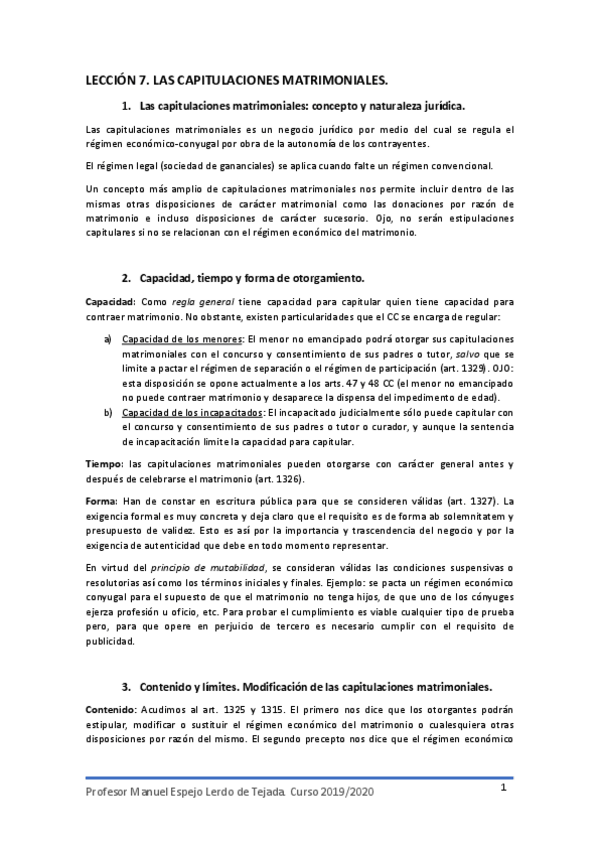 LECCIÓN 7. LAS CAPITULACIONES MATRIMONIALES.

1. Las capitulaciones matrimoniales: concepto y naturaleza jurídica.

Las capitulaciones matrimoniales es un negocio jurídico por medio del cual se regula el régimen económico-conyugal por obra de la autonomía de los contrayentes.

El régimen legal (sociedad de gananciales) se aplica cuando falte un régimen convencional.

Un concepto más amplio de capitulaciones matrimoniales nos permite incluir dentro de las mismas otras disposiciones de carácter matrimonial como las donaciones por razón de matrimonio e incluso disposiciones de carácter sucesorio. Ojo, no serán estipulaciones capitulares si no se relacionan con el régimen económico del matrimonio.

2. Capacidad, tiempo y forma de otorgamiento.

Capacidad: Como regla general tiene capacidad para capitular quien tiene capacidad para contraer matrimonio. No obstante, existen particularidades que el CC se encarga de regular:

a) Capacidad de los menores: El menor no emancipado podrá otorgar sus capitulaciones matrimoniales con el concurso y consentimiento de sus padres o tutor, salvo que se limite a pactar el régimen de separación o el régimen de participación (art. 1329). OJO: esta disposición se opone actualmente a los arts. 47 y 48 CC (el menor no emancipado no puede contraer matrimonio y desaparece la dispensa del impedimento de edad).

b) Capacidad de los incapacitados: El incapacitado judicialmente sólo puede capitular con el concurso y consentimiento de sus padres o tutor o curador, y aunque la sentencia de incapacitación limite la capacidad para capitular.

Tiempo: las capitulaciones matrimoniales pueden otorgarse con carácter general antes y después de celebrarse el matrimonio (art. 1326).

Forma: Han de constar en escritura pública para que se consideren válidas (art. 1327). La exigencia formal es muy concreta y deja claro que el requisito es de forma ab solemnitatem y presupuesto de validez. Esto es así por la importancia y trascendencia del negocio y por la exigencia de autenticidad que debe en todo momento representar.

En virtud del principio de mutabilidad, se consideran válidas las condiciones suspensivas o resolutorias así como los términos iniciales y finales. Ejemplo: se pacta un régimen económico conyugal para el supuesto de que el matrimonio no tenga hijos, de que uno de los cónyuges ejerza profesión u oficio, etc. Para probar el cumplimiento es viable cualquier tipo de prueba pero, para que opere en perjuicio de tercero es necesario cumplir con el requisito de publicidad.

3. Contenido y límites. Modificación de las capitulaciones matrimoniales.

Contenido: Acudimos al art. 1325 y 1315. El primero nos dice que los otorgantes podrán estipular, modificar o sustituir el régimen económico del matrimonio o cualesquiera otras disposiciones por razón del mismo. El segundo precepto nos dice que el régimen económico

Profesor Manuel Espejo Lerdo de Tejada. Curso 2019/2020

1